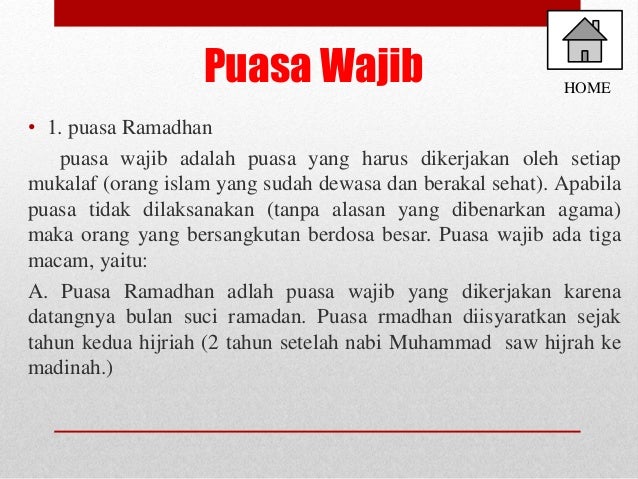 Puasa Wajib

HOME

• 1. puasa Ramadhan

puasa wajib adalah puasa yang harus dikerjakan oleh setiap mukalaf (orang islam yang sudah dewasa dan berakal sehat). Apabila puasa tidak dilaksanakan (tanpa alasan yang dibenarkan agama) maka orang yang bersangkutan berdosa besar. Puasa wajib ada tiga macam, yaitu:

A. Puasa Ramadhan adlah puasa wajib yang dikerjakan karena datangnya bulan suci ramadan. Puasa rmadhan diisyaratkan sejak tahun kedua hijriah (2 tahun setelah nabi Muhammad saw hijrah ke madinah.)